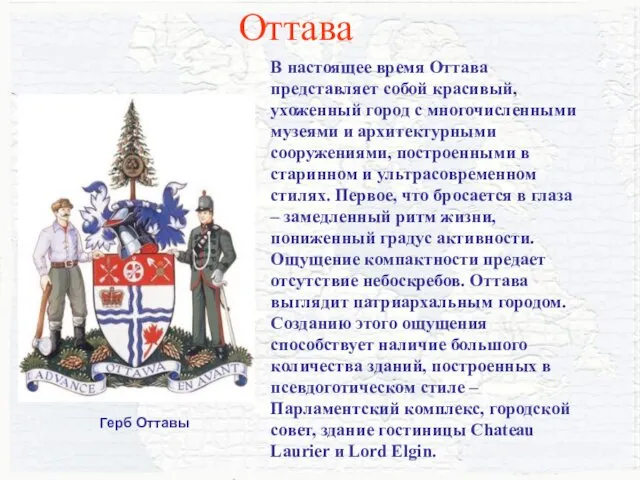 Оттава

В настоящее время Оттава представляет собой красивый, ухоженный город с многочисленными музеями и архитектурными сооружениями, построенными в старинном и ультрасовременном стилях. Первое, что бросается в глаза – замедленный ритм жизни, пониженный градус активности. Ощущение компактности предает отсутствие небоскребов. Оттава выглядит патриархальным городом. Созданию этого ощущения способствует наличие большого количества зданий, построенных в псевдоготическом стиле – Парламентский комплекс, городской совет, здание гостиницы Chateau Laurier и Lord Elgin.

ADVANCE OTTAWA EN AVANT

Герб Оттавы